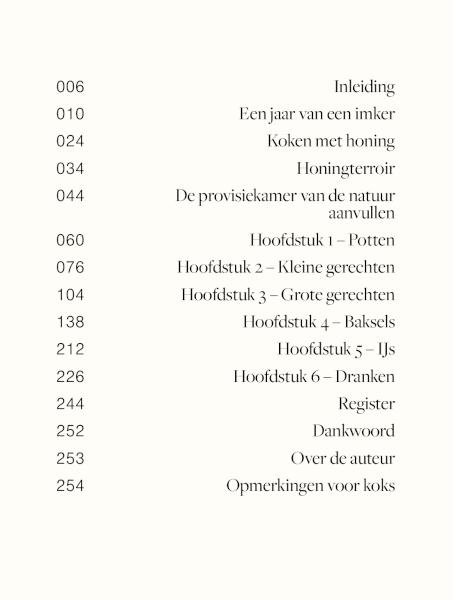 006 Inleiding
010 Een jaar van een imker
024 Koken met honing
034 Honingterroir
044 De provisiekamer van de natuur aanvullen
060 Hoofdstuk 1 – Potten
076 Hoofdstuk 2 – Kleine gerechten
104 Hoofdstuk 3 – Grote gerechten
138 Hoofdstuk 4 – Baksels
212 Hoofdstuk 5 – IJs
226 Hoofdstuk 6 – Dranken
244 Register
252 Dankwoord
253 Over de auteur
254 Opmerkingen voor koks